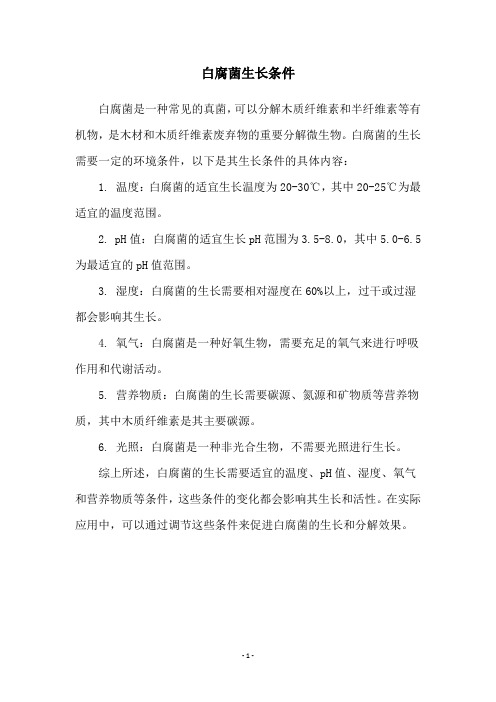 白腐菌生长条件

白腐菌是一种常见的真菌，可以分解木质纤维素和半纤维素等有机物，是木材和木质纤维素废弃物的重要分解微生物。白腐菌的生长需要一定的环境条件，以下是其生长条件的具体内容：

1. 温度：白腐菌的适宜生长温度为20-30℃，其中20-25℃为最适宜的温度范围。

2. pH值：白腐菌的适宜生长pH范围为3.5-8.0，其中5.0-6.5为最适宜的pH值范围。

3. 湿度：白腐菌的生长需要相对湿度在60%以上，过干或过湿都会影响其生长。

4. 氧气：白腐菌是一种好氧生物，需要充足的氧气来进行呼吸作用和代谢活动。

5. 营养物质：白腐菌的生长需要碳源、氮源和矿物质等营养物质，其中木质纤维素是其主要碳源。

6. 光照：白腐菌是一种非光合生物，不需要光照进行生长。

综上所述，白腐菌的生长需要适宜的温度、pH值、湿度、氧气和营养物质等条件，这些条件的变化都会影响其生长和活性。在实际应用中，可以通过调节这些条件来促进白腐菌的生长和分解效果。

- 1 -